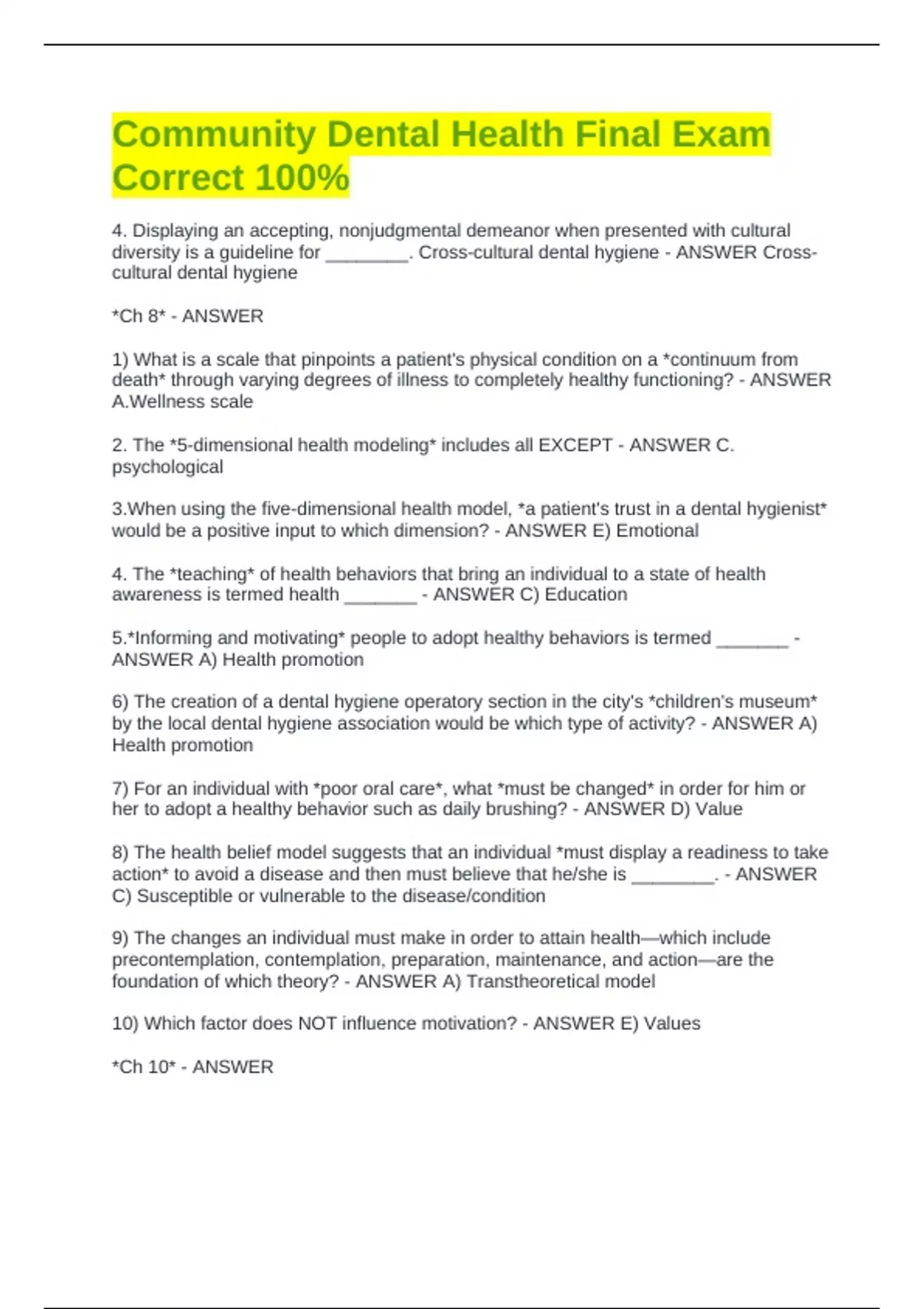 Community Dental Health Final Exam Correct 100%

4. Displaying an accepting, nonjudgmental demeanor when presented with cultural diversity is a guideline for ____. Cross-cultural dental hygiene - ANSWER Cross-cultural dental hygiene

*Ch 8* - ANSWER

1) What is a scale that pinpoints a patient's physical condition on a *continuum from death* through varying degrees of illness to completely healthy functioning? - ANSWER A.Wellness scale

2. The *5-dimensional health modeling* includes all EXCEPT - ANSWER C. psychological

3.When using the five-dimensional health model, *a patient's trust in a dental hygienist* would be a positive input to which dimension? - ANSWER E) Emotional

4. The *teaching* of health behaviors that bring an individual to a state of health awareness is termed health ____ - ANSWER C) Education

5.*Informing and motivating* people to adopt healthy behaviors is termed ____ - ANSWER A) Health promotion

6) The creation of a dental hygiene operatory section in the city's *children's museum* by the local dental hygiene association would be which type of activity? - ANSWER A) Health promotion

7) For an individual with *poor oral care*, what *must be changed* in order for him or her to adopt a healthy behavior such as daily brushing? - ANSWER D) Value

8) The health belief model suggests that an individual *must display a readiness to take action* to avoid a disease and then must believe that he/she is ____. - ANSWER C) Susceptible or vulnerable to the disease/condition

9) The changes an individual must make in order to attain health—which include precontemplation, contemplation, preparation, maintenance, and action—are the foundation of which theory? - ANSWER A) Transtheoretical model

10) Which factor does NOT influence motivation? - ANSWER E) Values

*Ch 10* - ANSWER